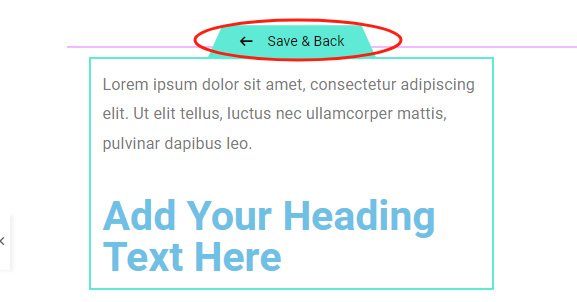 Save & Back

Lorem ipsum dolor sit amet, consectetur adipiscing elit. Ut elit tellus, luctus nec ullamcorper mattis, pulvinar dapibus leo.

Add Your Heading Text Here